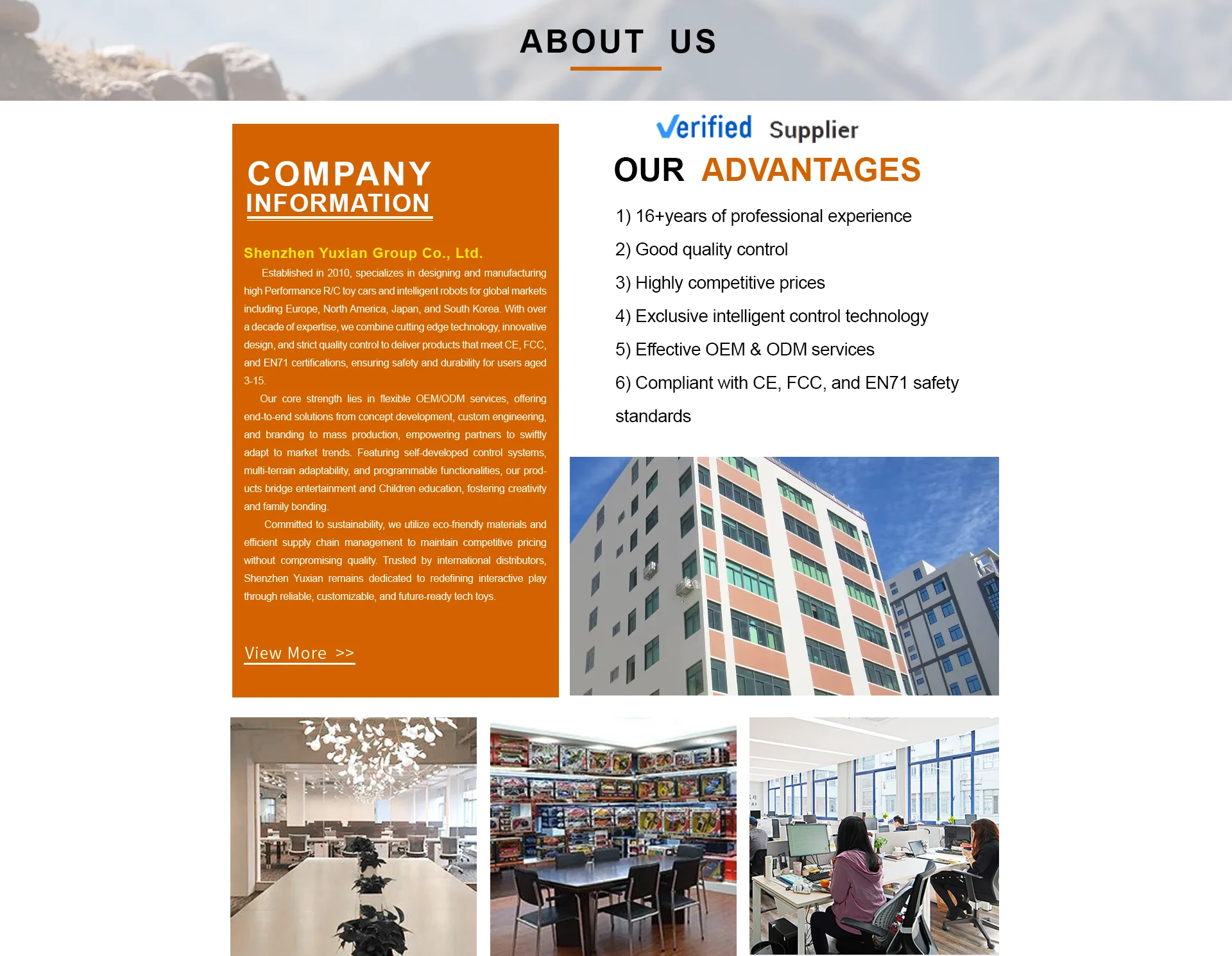 ABOUT US

COMPANY
INFORMATION

Shenzhen Yuxian Group Co., Ltd.

Established in 2010, specializes in designing and manufacturing high Performance R/C toy cars and intelligent robots for global markets including Europe, North America, Japan, and South Korea. With over a decade of expertise, we combine cutting edge technology, innovative design, and strict quality control to deliver products that meet CE, FCC, and EN71 certifications, ensuring safety and durability for users aged 3-15.

Our core strength lies in flexible OEM/ODM services, offering end-to-end solutions from concept development, custom engineering, and branding to mass production, empowering partners to swiftly adapt to market trends. Featuring self-developed control systems, multi-terrain adaptability, and programmable functionalities, our products bridge entertainment and Children education, fostering creativity and family bonding.

Committed to sustainability, we utilize eco-friendly materials and efficient supply chain management to maintain competitive pricing without compromising quality. Trusted by international distributors, Shenzhen Yuxian remains dedicated to redefining interactive play through reliable, customizable, and future-ready tech toys.

View More >>

Verified Supplier

OUR ADVANTAGES

1) 16+years of professional experience

2) Good quality control

3) Highly competitive prices

4) Exclusive intelligent control technology

5) Effective OEM & ODM services

6) Compliant with CE, FCC, and EN71 safety standards